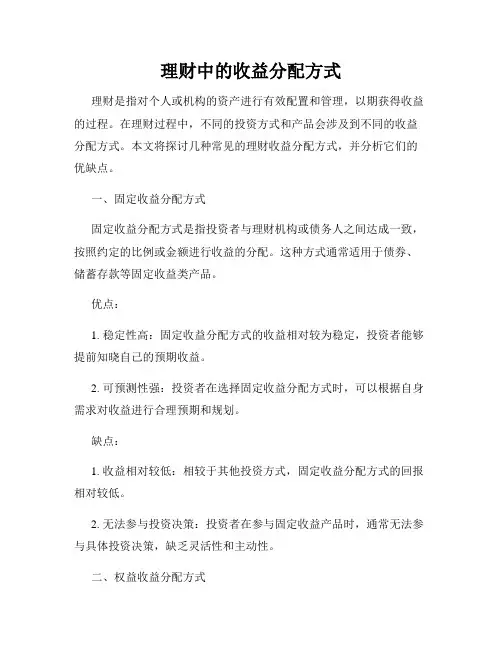 理财中的收益分配方式

理财是指对个人或机构的资产进行有效配置和管理，以期获得收益的过程。在理财过程中，不同的投资方式和产品会涉及到不同的收益分配方式。本文将探讨几种常见的理财收益分配方式，并分析它们的优缺点。

一、固定收益分配方式

固定收益分配方式是指投资者与理财机构或债务人之间达成一致，按照约定的比例或金额进行收益的分配。这种方式通常适用于债券、储蓄存款等固定收益类产品。

优点：

1. 稳定性高：固定收益分配方式的收益相对较为稳定，投资者能够提前知晓自己的预期收益。

2. 可预测性强：投资者在选择固定收益分配方式时，可以根据自身需求对收益进行合理预期和规划。

缺点：

1. 收益相对较低：相较于其他投资方式，固定收益分配方式的回报相对较低。

2. 无法参与投资决策：投资者在参与固定收益产品时，通常无法参与具体投资决策，缺乏灵活性和主动性。

二、权益收益分配方式